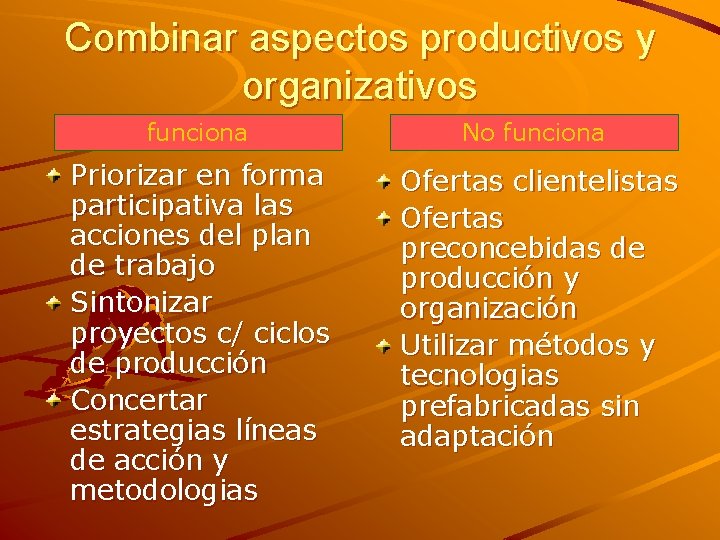 Combinar aspectos productivos y organizativos

funciona

Priorizar en forma participativa las acciones del plan de trabajo

Sintonizar proyectos c/ ciclos de producción

Concertar estrategias líneas de acción y metodologias

No funciona

Ofertas clientelistas

Ofertas preconcebidas de producción y organización

Utilizar métodos y tecnologias prefabricadas sin adaptación